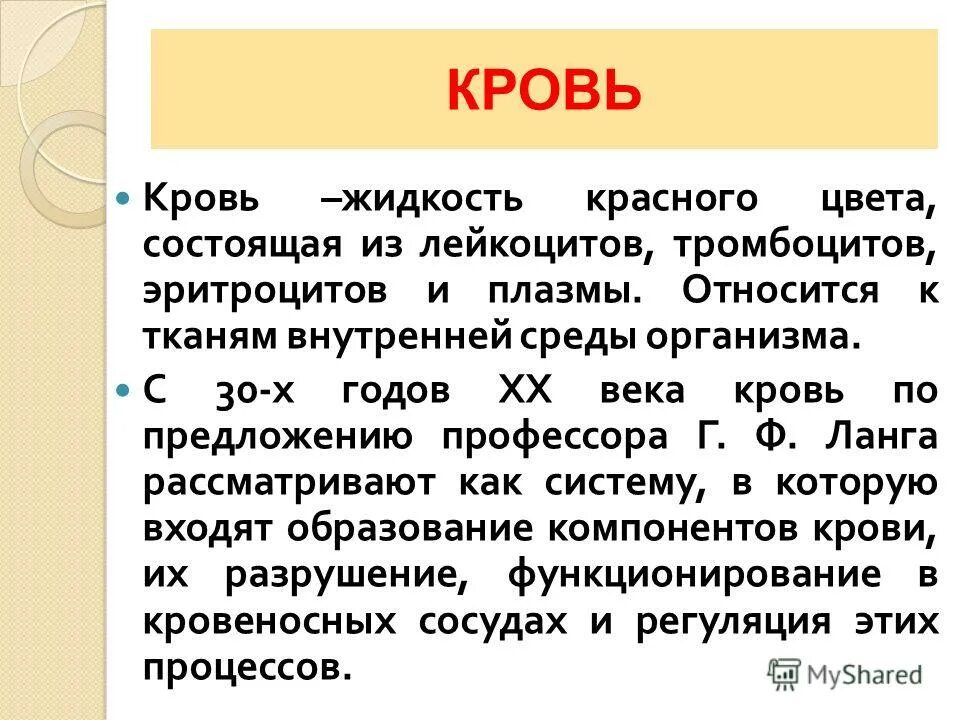 КРОВЬ

Кровь –жидкость красного цвета, состоящая из лейкоцитов, тромбоцитов, эритроцитов и плазмы. Относится к тканям внутренней среды организма.

С 30-х годов XX века кровь по предложению профессора Г. Ф. Ланга рассматривают как систему, в которую входят образование компонентов крови, их разрушение, функционирование в кровеносных сосудах и регуляция этих процессов.

MyShared